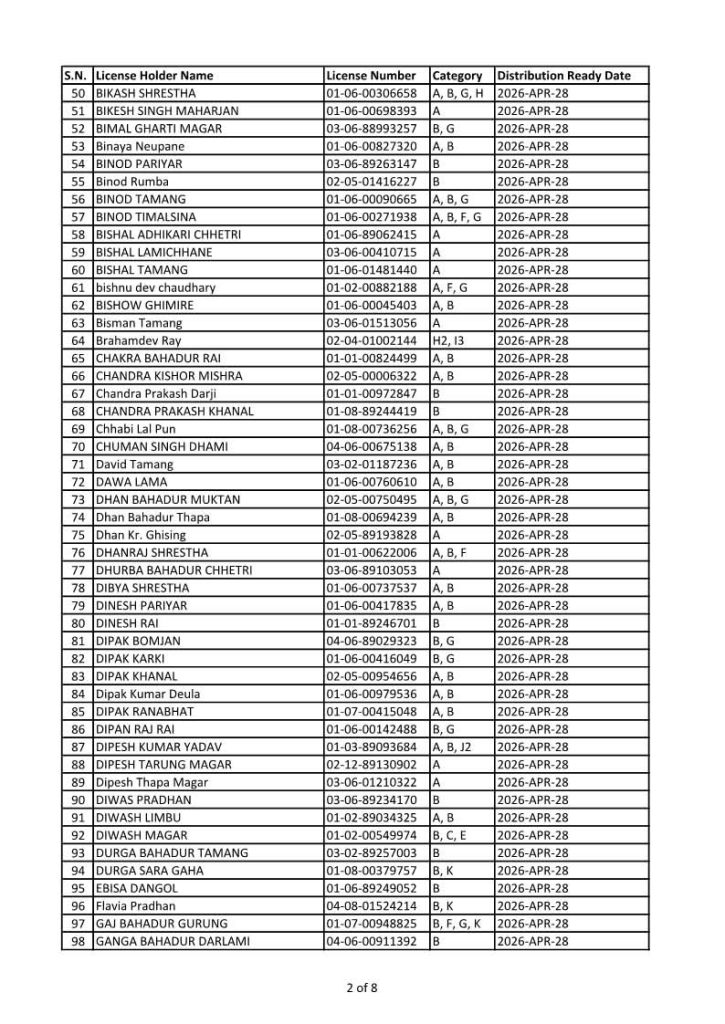 | S.N. | License Holder Name | License Number | Category | Distribution Ready Date |
|---|---|---|---|---|
| 50 | BIKASH SHRESTHA | 01-06-00306658 | A, B, G, H | 2026-APR-28 |
| 51 | BIKESH SINGH MAHARJAN | 01-06-00698393 | A | 2026-APR-28 |
| 52 | BIMAL GHARTI MAGAR | 03-06-88993257 | B, G | 2026-APR-28 |
| 53 | Binaya Neupane | 01-06-00827320 | A, B | 2026-APR-28 |
| 54 | BINOD PARIYAR | 03-06-89263147 | B | 2026-APR-28 |
| 55 | Binod Rumba | 02-05-01416227 | B | 2026-APR-28 |
| 56 | BINOD TAMANG | 01-06-00090665 | A, B, G | 2026-APR-28 |
| 57 | BINOD TIMALSINA | 01-06-00271938 | A, B, F, G | 2026-APR-28 |
| 58 | BISHAL ADHIKARI CHHETRI | 01-06-89062415 | A | 2026-APR-28 |
| 59 | BISHAL LAMICHHANE | 03-06-00410715 | A | 2026-APR-28 |
| 60 | BISHAL TAMANG | 01-06-01481440 | A | 2026-APR-28 |
| 61 | bishnu dev chaudhary | 01-02-00882188 | A, F, G | 2026-APR-28 |
| 62 | BISHOW GHIMIRE | 01-06-00045403 | A, B | 2026-APR-28 |
| 63 | Bisman Tamang | 03-06-01513056 | A | 2026-APR-28 |
| 64 | Brahamdev Ray | 02-04-01002144 | H2, I3 | 2026-APR-28 |
| 65 | CHAKRA BAHADUR RAI | 01-01-00824499 | A, B | 2026-APR-28 |
| 66 | CHANDRA KISHOR MISHRA | 02-05-00006322 | A, B | 2026-APR-28 |
| 67 | Chandra Prakash Darji | 01-01-00972847 | B | 2026-APR-28 |
| 68 | CHANDRA PRAKASH KHANAL | 01-08-89244419 | B | 2026-APR-28 |
| 69 | Chhabi Lal Pun | 01-08-00736256 | A, B, G | 2026-APR-28 |
| 70 | CHUMAN SINGH DHAMI | 04-06-00675138 | A, B | 2026-APR-28 |
| 71 | David Tamang | 03-02-01187236 | A, B | 2026-APR-28 |
| 72 | DAWA LAMA | 01-06-00760610 | A, B | 2026-APR-28 |
| 73 | DHAN BAHADUR MUKTAN | 02-05-00750495 | A, B, G | 2026-APR-28 |
| 74 | Dhan Bahadur Thapa | 01-08-00694239 | A, B | 2026-APR-28 |
| 75 | Dhan Kr. Ghising | 02-05-89193828 | A | 2026-APR-28 |
| 76 | DHANRAJ SHRESTHA | 01-01-00622006 | A, B, F | 2026-APR-28 |
| 77 | DHURBA BAHADUR CHHETRI | 03-06-89103053 | A | 2026-APR-28 |
| 78 | DIBYA SHRESTHA | 01-06-00737537 | A, B | 2026-APR-28 |
| 79 | DINESH PARIYAR | 01-06-00417835 | A, B | 2026-APR-28 |
| 80 | DINESH RAI | 01-01-89246701 | B | 2026-APR-28 |
| 81 | DIPAK BOMJAN | 04-06-89029323 | B, G | 2026-APR-28 |
| 82 | DIPAK KARKI | 01-06-00416049 | B, G | 2026-APR-28 |
| 83 | DIPAK KHANAL | 02-05-00954656 | A, B | 2026-APR-28 |
| 84 | Dipak Kumar Deula | 01-06-00979536 | A, B | 2026-APR-28 |
| 85 | DIPAK RANABHAT | 01-07-00415048 | A, B | 2026-APR-28 |
| 86 | DIPAN RAJ RAI | 01-06-00142488 | B, G | 2026-APR-28 |
| 87 | DIPESH KUMAR YADAV | 01-03-89093684 | A, B, J2 | 2026-APR-28 |
| 88 | DIPESH TARUNG MAGAR | 02-12-89130902 | A | 2026-APR-28 |
| 89 | Dipesh Thapa Magar | 03-06-01210322 | A | 2026-APR-28 |
| 90 | DIWAS PRADHAN | 03-06-89234170 | B | 2026-APR-28 |
| 91 | DIWASH LIMBU | 01-02-89034325 | A, B | 2026-APR-28 |
| 92 | DIWASH MAGAR | 01-02-00549974 | B, C, E | 2026-APR-28 |
| 93 | DURGA BAHADUR TAMANG | 03-02-89257003 | B | 2026-APR-28 |
| 94 | DURGA SARA GAHA | 01-08-00379757 | B, K | 2026-APR-28 |
| 95 | EBISA DANGOL | 01-06-89249052 | B | 2026-APR-28 |
| 96 | Flavia Pradhan | 04-08-01524214 | B, K | 2026-APR-28 |
| 97 | GAJ BAHADUR GURUNG | 01-07-00948825 | B, F, G, K | 2026-APR-28 |
| 98 | GANGA BAHADUR DARLAMI | 04-06-00911392 | B | 2026-APR-28 |

2 of 8